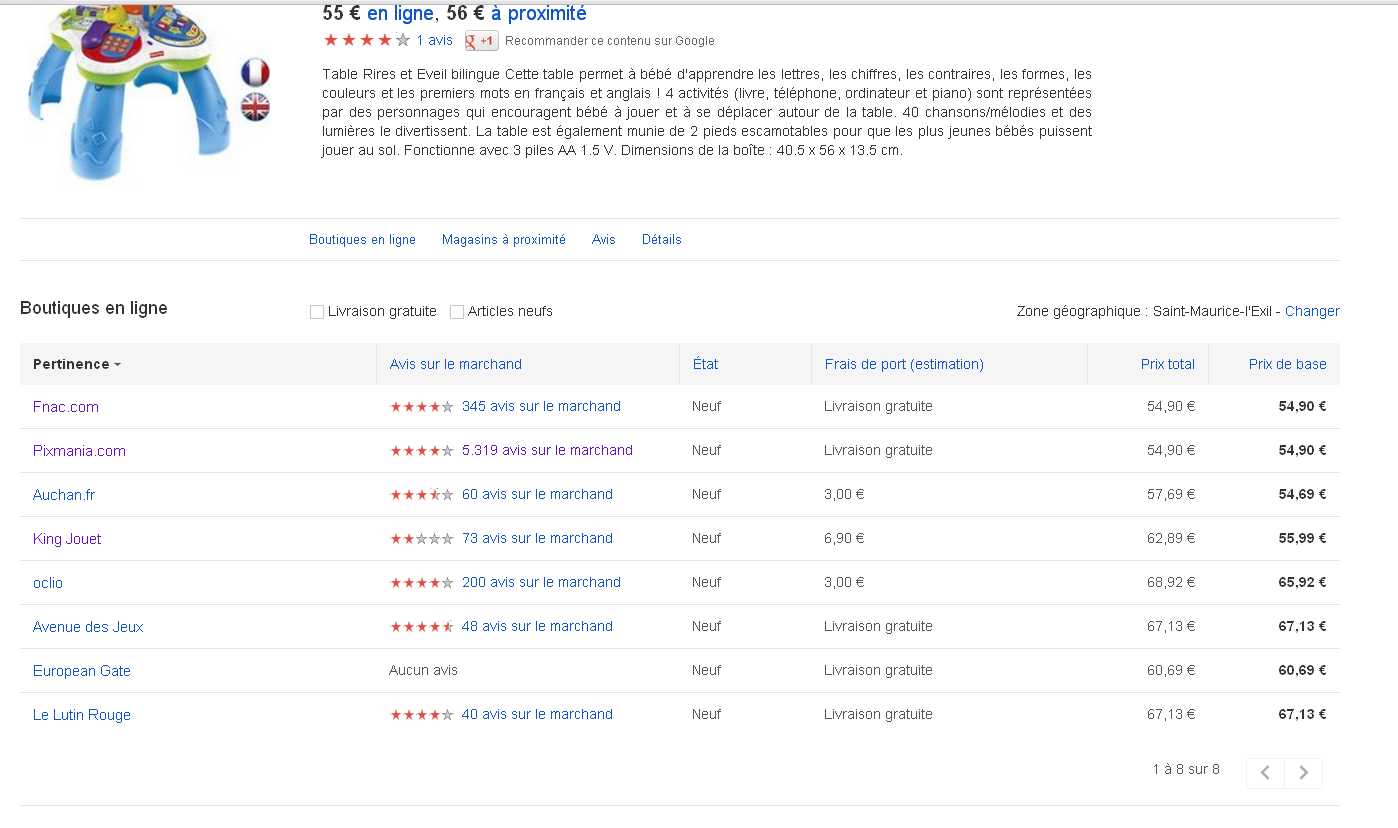 55 € en ligne, 56 € à proximité

1 avis +1 Recommander ce contenu sur Google

Table Rires et Eveil bilingue Cette table permet à bébé d'apprendre les lettres, les chiffres, les contraires, les formes, les couleurs et les premiers mots en français et anglais ! 4 activités (livre, téléphone, ordinateur et piano) sont représentées par des personnages qui encouragent bébé à jouer et à se déplacer autour de la table. 40 chansons/mélodies et des lumières le divertissent. La table est également munie de 2 pieds escamotables pour que les plus jeunes bébés puissent jouer au sol. Fonctionne avec 3 piles AA 1.5 V. Dimensions de la boîte : 40.5 x 56 x 13.5 cm.

Boutiques en ligne Magasins à proximité Avis Détails

Boutiques en ligne

Livraison gratuite Articles neufs

Zone géographique : Saint-Maurice-l'Exil - Changer

| Pertinence | Avis sur le marchand | État | Frais de port (estimation) | Prix total | Prix de base |
|---|---|---|---|---|---|
| Fnac.com | 345 avis sur le marchand | Neuf | Livraison gratuite | 54,90 € | 54,90 € |
| Pixmania.com | 5.319 avis sur le marchand | Neuf | Livraison gratuite | 54,90 € | 54,90 € |
| Auchan.fr | 60 avis sur le marchand | Neuf | 3,00 € | 57,69 € | 54,69 € |
| King Jouet | 73 avis sur le marchand | Neuf | 6,90 € | 62,89 € | 55,99 € |
| oclio | 200 avis sur le marchand | Neuf | 3,00 € | 68,92 € | 65,92 € |
| Avenue des Jeux | 48 avis sur le marchand | Neuf | Livraison gratuite | 67,13 € | 67,13 € |
| European Gate | Aucun avis | Neuf | Livraison gratuite | 60,69 € | 60,69 € |
| Le Lutin Rouge | 40 avis sur le marchand | Neuf | Livraison gratuite | 67,13 € | 67,13 € |

1 à 8 sur 8